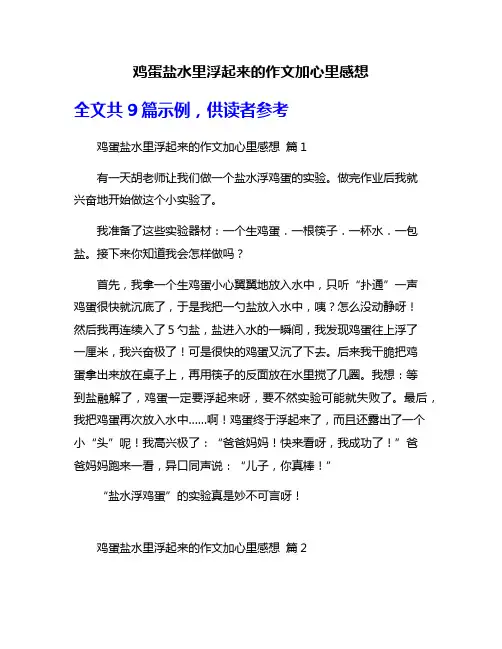 鸡蛋盐水里浮起来的作文加心里感想

全文共 9 篇示例，供读者参考

鸡蛋盐水里浮起来的作文加心里感想 篇 1

有一天胡老师让我们做一个盐水浮鸡蛋的实验。做完作业后我就兴奋地开始做这个小实验了。

我准备了这些实验器材：一个生鸡蛋．一根筷子．一杯水．一包盐。接下来你知道我会怎样做吗？

首先，我拿一个生鸡蛋小心翼翼地放入水中，只听“扑通”一声鸡蛋很快就沉底了，于是我把一勺盐放入水中，咦？怎么没动静呀！然后我再连续入了 5 勺盐，盐进入水的一瞬间，我发现鸡蛋往上浮了一厘米，我兴奋极了！可是很快的鸡蛋又沉了下去。后来我干脆把鸡蛋拿出来放在桌子上，再用筷子的反面放在水里搅了几圈。我想：等到盐融解了，鸡蛋一定要浮起来呀，要不然实验可能就失败了。最后，我把鸡蛋再次放入水中……啊！鸡蛋终于浮起来了，而且还露出了一个小“头”呢！我高兴极了：“爸爸妈妈！快来看呀，我成功了！”爸爸妈妈跑来一看，异口同声说：“儿子，你真棒！”

“盐水浮鸡蛋”的实验真是妙不可言呀！

鸡蛋盐水里浮起来的作文加心里感想 篇 2